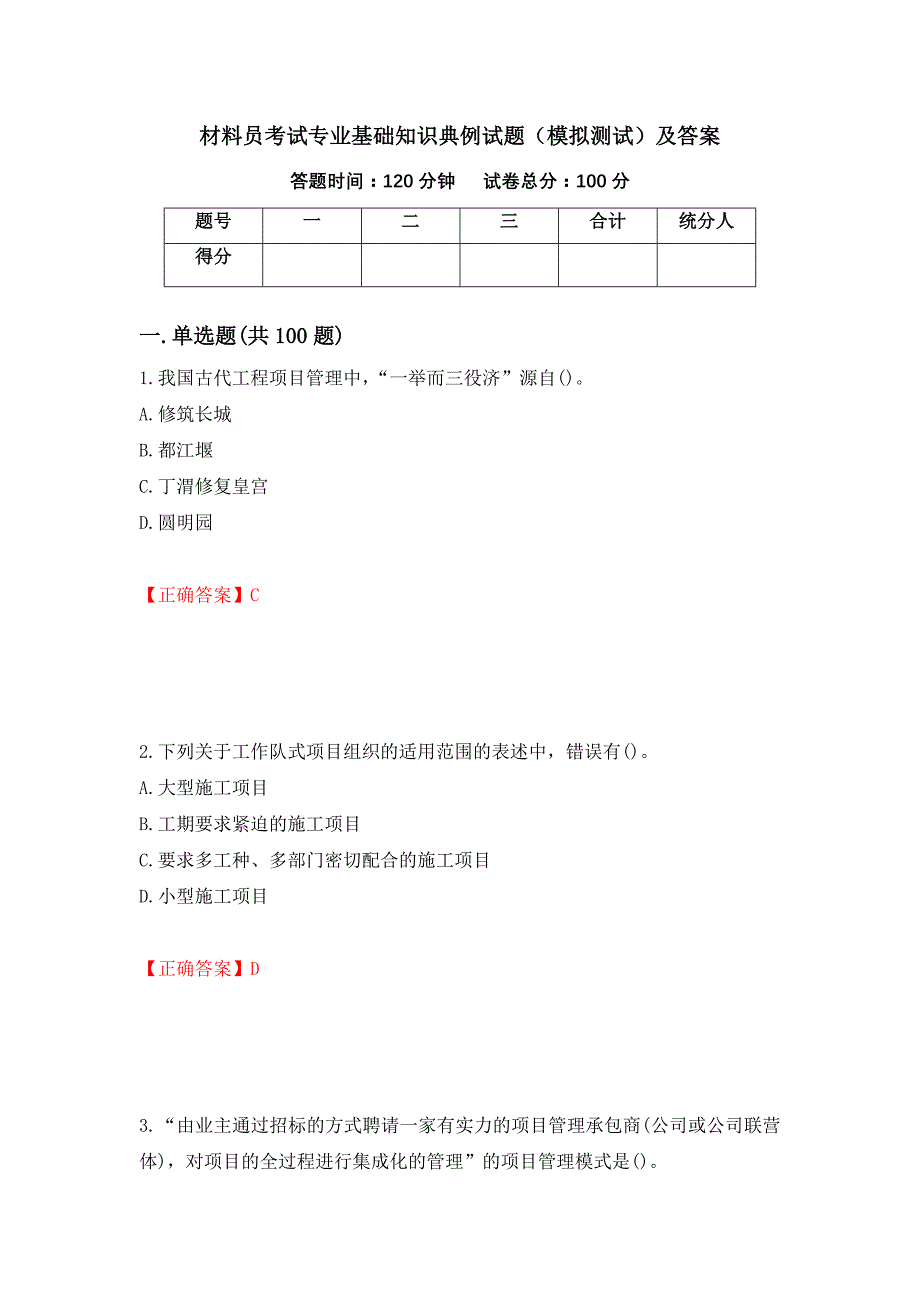 材料员考试专业基础知识典例试题（模拟测试）及答案

答题时间：120 分钟　试卷总分：100 分

| 题号 | 一 | 二 | 三 | 合计 | 统分人 |
|---|---|---|---|---|---|
| 得分 | | | | | |

一.单选题(共 100 题)

1.我国古代工程项目管理中，“一举而三役济”源自()。

A.修筑长城

B.都江堰

C.丁渭修复皇宫

D.圆明园

【正确答案】C

2.下列关于工作队式项目组织的适用范围的表述中，错误有()。

A.大型施工项目

B.工期要求紧迫的施工项目

C.要求多工种、多部门密切配合的施工项目

D.小型施工项目

【正确答案】D

3.“由业主通过招标的方式聘请一家有实力的项目管理承包商(公司或公司联营体)，对项目的全过程进行集成化的管理”的项目管理模式是()。